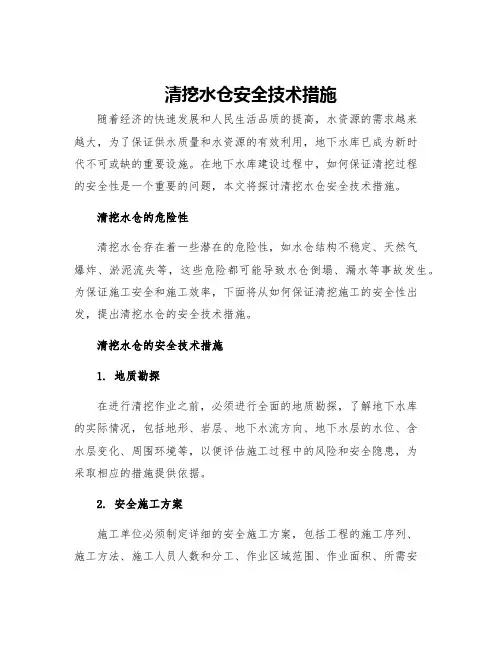 清挖水仓安全技术措施

随着经济的快速发展和人民生活品质的提高，水资源的需求越来越大，为了保证供水质量和水资源的有效利用，地下水库已成为新时代不可或缺的重要设施。在地下水库建设过程中，如何保证清挖过程的安全性是一个重要的问题，本文将探讨清挖水仓安全技术措施。

清挖水仓的危险性

清挖水仓存在着一些潜在的危险性，如水仓结构不稳定、天然气爆炸、淤泥流失等，这些危险都可能导致水仓倒塌、漏水等事故发生。为保证施工安全和施工效率，下面将从如何保证清挖施工的安全性出发，提出清挖水仓的安全技术措施。

清挖水仓的安全技术措施

1. 地质勘探

在进行清挖作业之前，必须进行全面的地质勘探，了解地下水库的实际情况，包括地形、岩层、地下水流方向、地下水层的水位、含水层变化、周围环境等，以便评估施工过程中的风险和安全隐患，为采取相应的措施提供依据。

2. 安全施工方案

施工单位必须制定详细的安全施工方案，包括工程的施工序列、施工方法、施工人员人数和分工、作业区域范围、作业面积、所需安